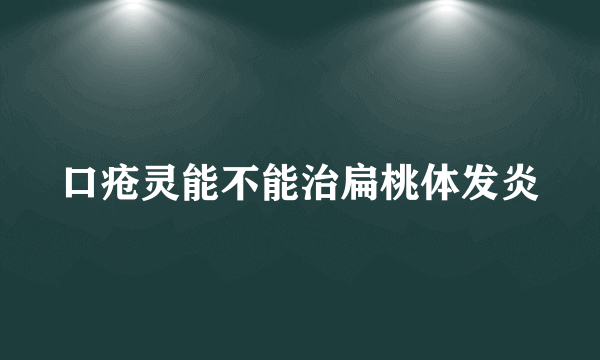 口疮灵能不能治扁桃体发炎